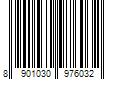 8 901030 976032